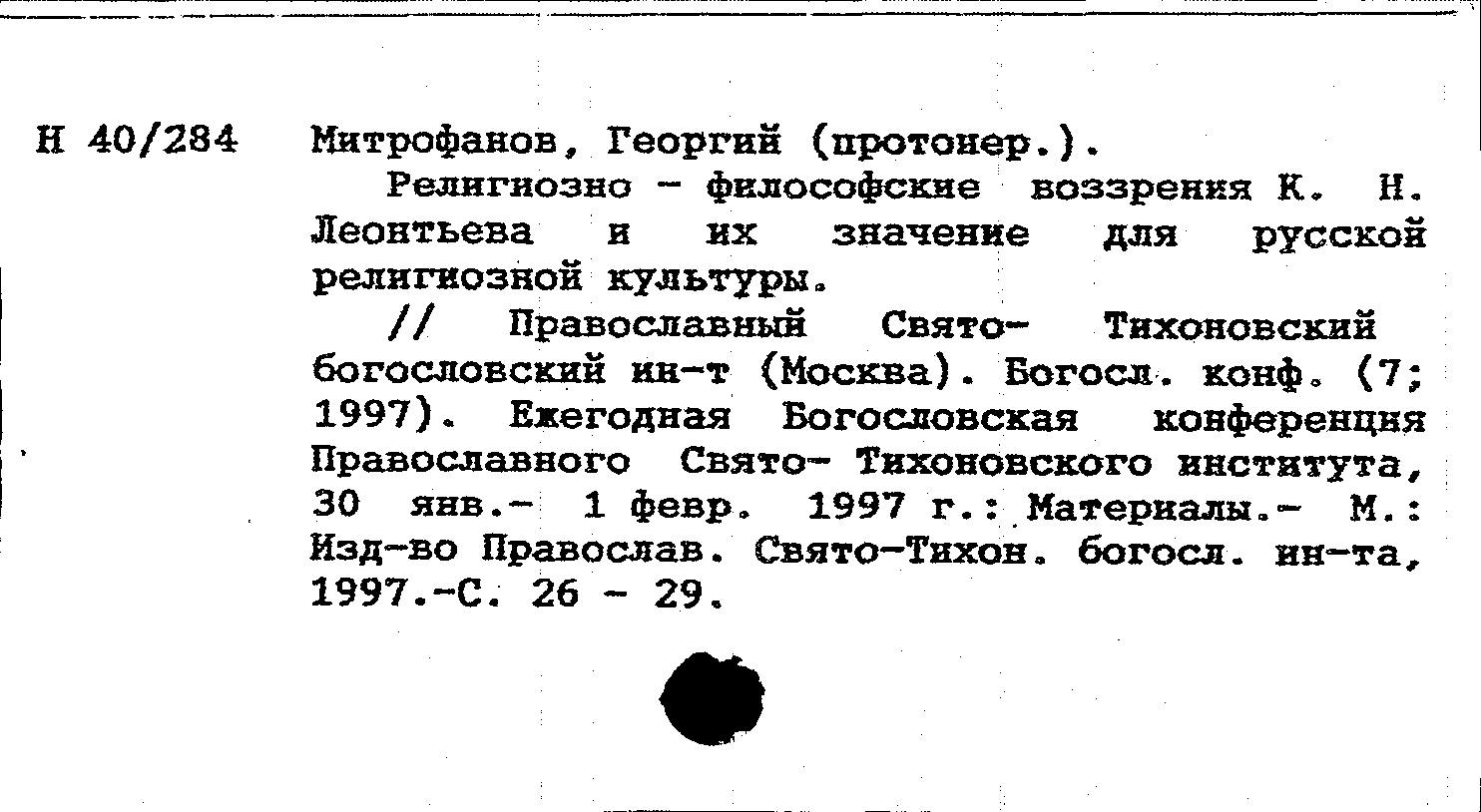 Н 40/284 Митрофанов, Георгий (протоиер.).

Религиозно - философские воззрения К. Н. Леонтьева и их значение для русской религиозной культуры.

// Православный Свято- Тихоновский богословский ин-т (Москва). Богосл. конф. (7; 1997). Ежегодная Богословская конференция Православного Свято- Тихоновского института, 30 янв.- 1 февр. 1997 г.: Материалы.- М.: Изд-во Православ. Свято-Тихон. богосл. ин-та, 1997.-С. 26 - 29.